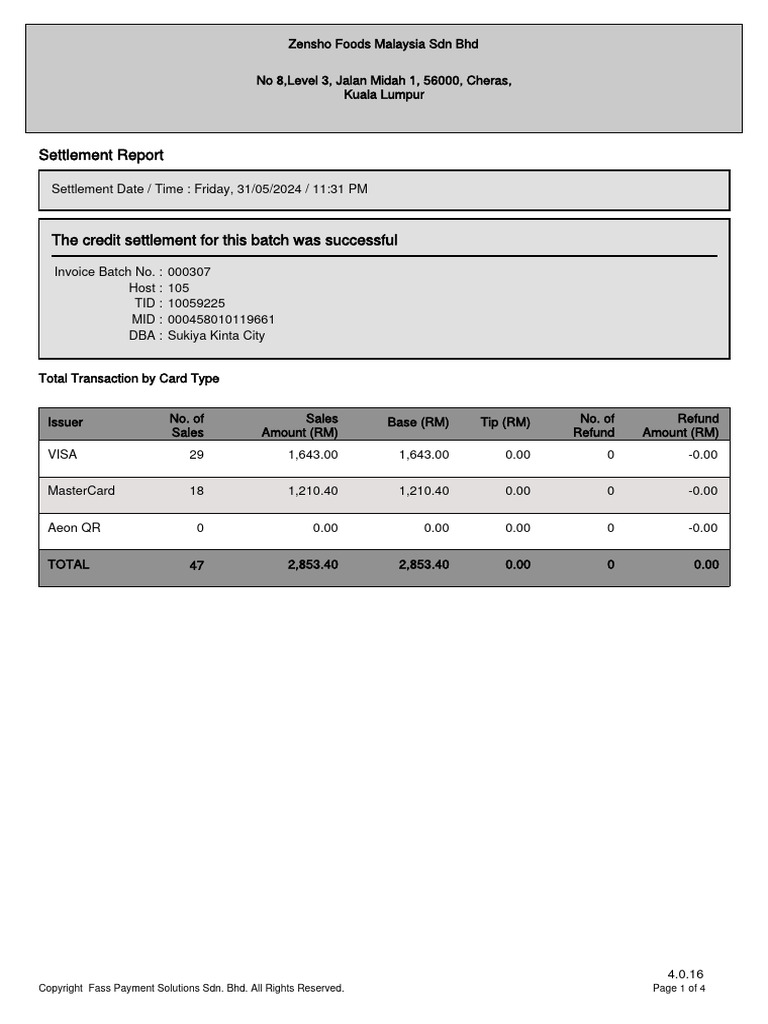 Zensho Foods Malaysia Sdn Bhd

No 8,Level 3, Jalan Midah 1, 56000, Cheras, Kuala Lumpur

Settlement Report

Settlement Date / Time : Friday, 31/05/2024 / 11:31 PM

The credit settlement for this batch was successful

Invoice Batch No. : 000307
Host : 105
TID : 10059225
MID : 000458010119661
DBA : Sukiya Kinta City

Total Transaction by Card Type

| Issuer | No. of Sales | Sales Amount (RM) | Base (RM) | Tip (RM) | No. of Refund | Refund Amount (RM) |
|---|---|---|---|---|---|---|
| VISA | 29 | 1,643.00 | 1,643.00 | 0.00 | 0 | -0.00 |
| MasterCard | 18 | 1,210.40 | 1,210.40 | 0.00 | 0 | -0.00 |
| Aeon QR | 0 | 0.00 | 0.00 | 0.00 | 0 | -0.00 |
| TOTAL | 47 | 2,853.40 | 2,853.40 | 0.00 | 0 | 0.00 |

4.0.16
Copyright Fass Payment Solutions Sdn. Bhd. All Rights Reserved.
Page 1 of 4